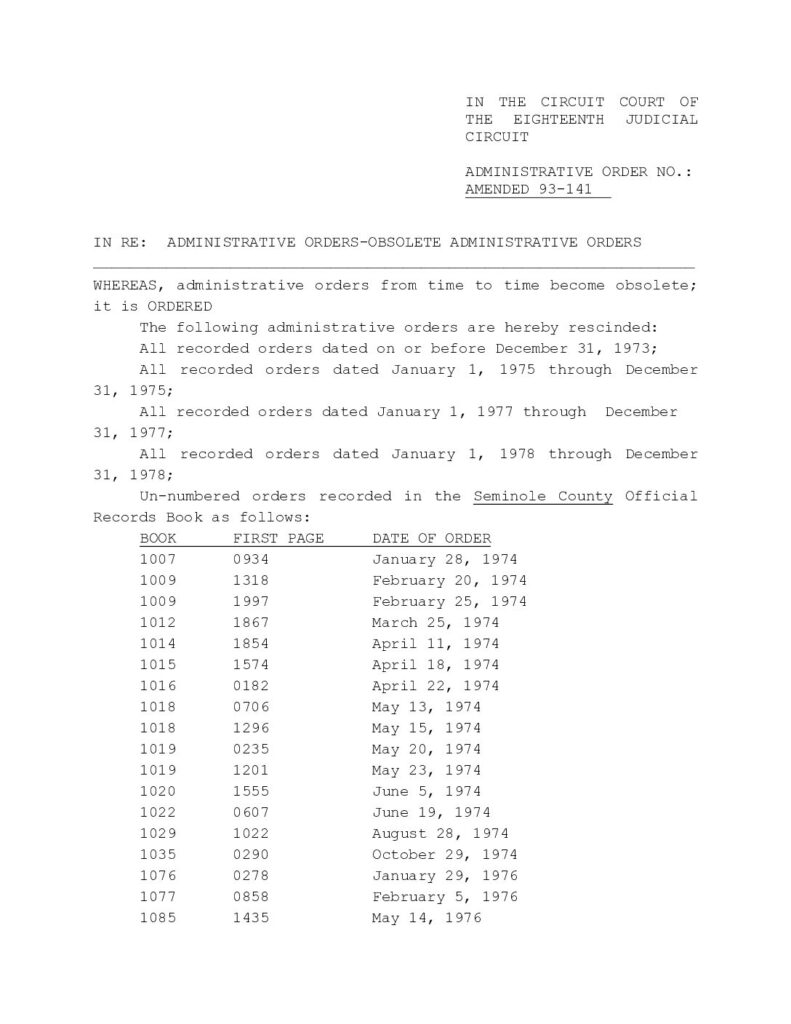 IN THE CIRCUIT COURT OF THE EIGHTEENTH JUDICIAL CIRCUIT

ADMINISTRATIVE ORDER NO.: AMENDED 93-141

IN RE: ADMINISTRATIVE ORDERS-OBSOLETE ADMINISTRATIVE ORDERS

WHEREAS, administrative orders from time to time become obsolete; it is ORDERED

The following administrative orders are hereby rescinded:

All recorded orders dated on or before December 31, 1973;

All recorded orders dated January 1, 1975 through December 31, 1975;

All recorded orders dated January 1, 1977 through December 31, 1977;

All recorded orders dated January 1, 1978 through December 31, 1978;

Un-numbered orders recorded in the Seminole County Official Records Book as follows:

| BOOK | FIRST PAGE | DATE OF ORDER |
|---|---|---|
| 1007 | 0934 | January 28, 1974 |
| 1009 | 1318 | February 20, 1974 |
| 1009 | 1997 | February 25, 1974 |
| 1012 | 1867 | March 25, 1974 |
| 1014 | 1854 | April 11, 1974 |
| 1015 | 1574 | April 18, 1974 |
| 1016 | 0182 | April 22, 1974 |
| 1018 | 0706 | May 13, 1974 |
| 1018 | 1296 | May 15, 1974 |
| 1019 | 0235 | May 20, 1974 |
| 1019 | 1201 | May 23, 1974 |
| 1020 | 1555 | June 5, 1974 |
| 1022 | 0607 | June 19, 1974 |
| 1029 | 1022 | August 28, 1974 |
| 1035 | 0290 | October 29, 1974 |
| 1076 | 0278 | January 29, 1976 |
| 1077 | 0858 | February 5, 1976 |
| 1085 | 1435 | May 14, 1976 |